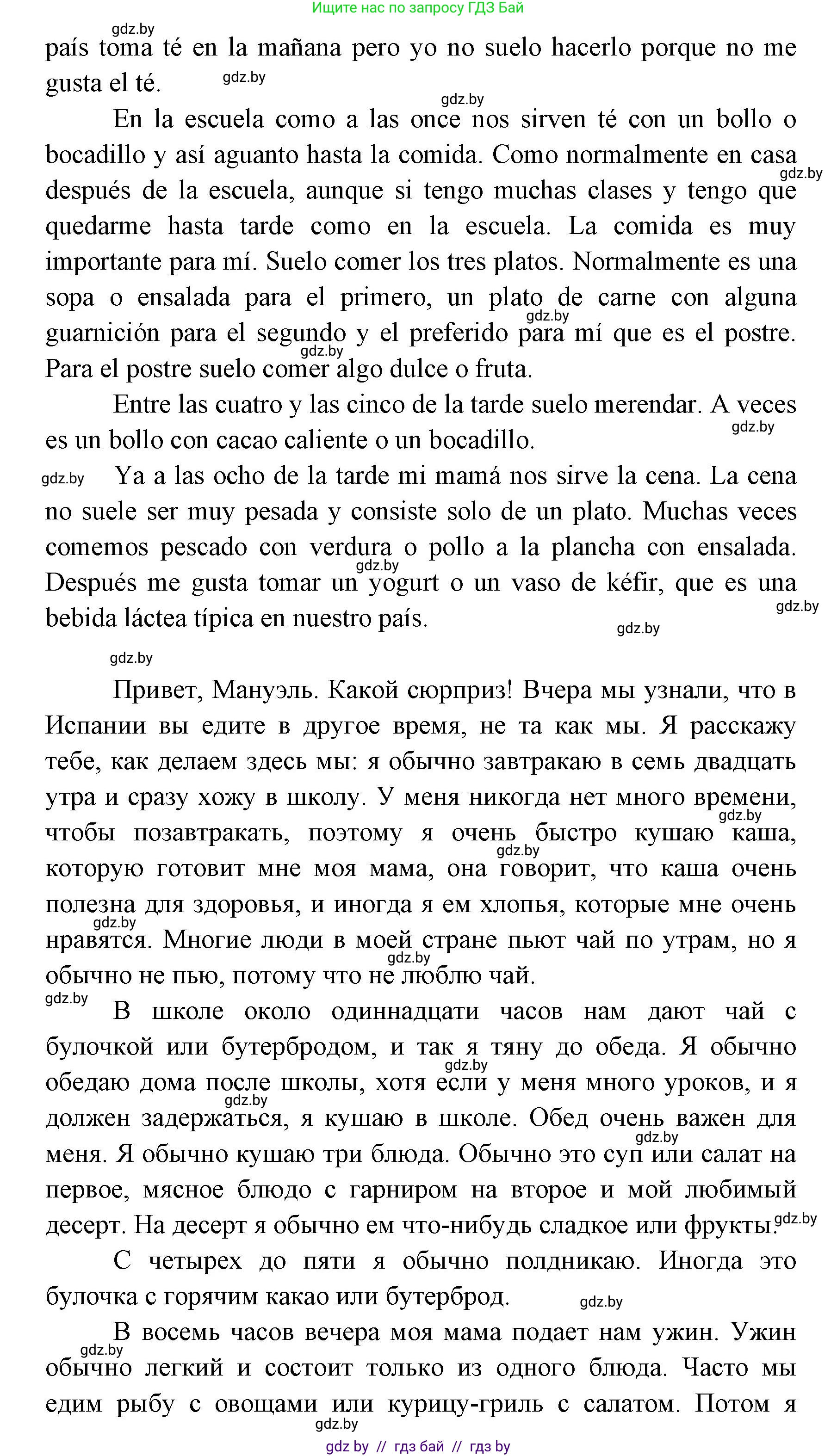 Ищите нас по запросу ГДЗ Бай

gdz.by

país toma té en la mañana pero yo no suelo hacerlo porque no me gusta el té.

gdz.by

gdz.by

En la escuela como a las once nos sirven té con un bollo o bocadillo y así aguanto hasta la comida. Como normalmente en casa después de la escuela, aunque si tengo muchas clases y tengo que quedarme hasta tarde como en la escuela. La comida es muy importante para mí. Suelo comer los tres platos. Normalmente es una sopa o ensalada para el primero, un plato de carne con alguna guarnición para el segundo y el preferido para mí que es el postre. Para el postre suelo comer algo dulce o fruta.

gdz.by

gdz.by

gdz.by

Entre las cuatro y las cinco de la tarde suelo merendar. A veces es un bollo con cacao caliente o un bocadillo.

gdz.by

gdz.by

Ya a las ocho de la tarde mi mamá nos sirve la cena. La cena no suele ser muy pesada y consiste solo de un plato. Muchas veces comemos pescado con verdura o pollo a la plancha con ensalada. Después me gusta tomar un yogurt o un vaso de kéfir, que es una bebida láctea típica en nuestro país.

gdz.by

gdz.by

gdz.by

gdz.by

Привет, Мануэль. Какой сюрприз! Вчера мы узнали, что в Испании вы едите в другое время, не та как мы. Я расскажу тебе, как делаем здесь мы: я обычно завтракаю в семь двадцать утра и сразу хожу в школу. У меня никогда нет много времени, чтобы позавтракать, поэтому я очень быстро кушаю каша, которую готовит мне моя мама, она говорит, что каша очень полезна для здоровья, и иногда я ем хлопья, которые мне очень нравятся. Многие люди в моей стране пьют чай по утрам, но я обычно не пью, потому что не люблю чай.

gdz.by

gdz.by

gdz.by

gdz.by

gdz.by

В школе около одиннадцати часов нам дают чай с булочкой или бутербродом, и так я тяну до обеда. Я обычно обедаю дома после школы, хотя если у меня много уроков, и я должен задержаться, я кушаю в школе. Обед очень важен для меня. Я обычно кушаю три блюда. Обычно это суп или салат на первое, мясное блюдо с гарниром на второе и мой любимый десерт. На десерт я обычно ем что-нибудь сладкое или фрукты.

gdz.by

gdz.by

gdz.by

gdz.by

С четырех до пяти я обычно полдникаю. Иногда это булочка с горячим какао или бутерброд.

gdz.by

В восемь часов вечера моя мама подает нам ужин. Ужин обычно легкий и состоит только из одного блюда. Часто мы едим рыбу с овощами или курицу-гриль с салатом. Потом я

gdz.by

gdz.by

gdz by // гдз бай // гдз by